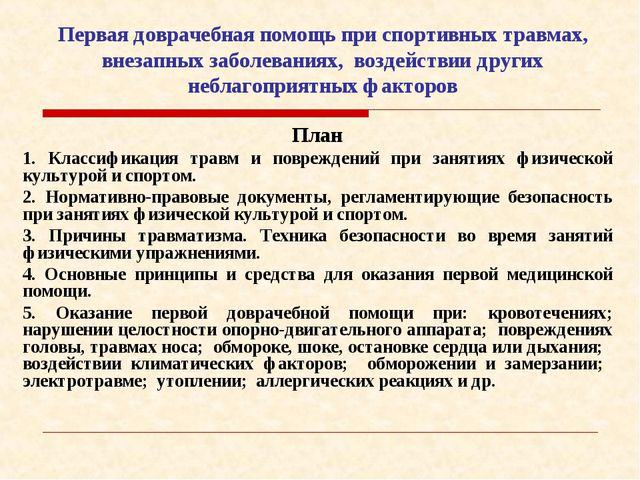 Первая доврачебная помощь при спортивных травмах, внезапных заболеваниях, воздействии других неблагоприятных факторов

План

1. Классификация травм и повреждений при занятиях физической культурой и спортом.

2. Нормативно-правовые документы, регламентирующие безопасность при занятиях физической культурой и спортом.

3. Причины травматизма. Техника безопасности во время занятий физическими упражнениями.

4. Основные принципы и средства для оказания первой медицинской помощи.

5. Оказание первой доврачебной помощи при: кровотечениях; нарушении целостности опорно-двигательного аппарата; повреждениях головы, травмах носа; обмороке, шоке, остановке сердца или дыхания; воздействии климатических факторов; обморожении и замерзании; электротравме; утоплении; аллергических реакциях и др.